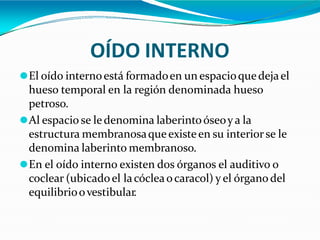 OÍDO INTERNO

El oído interno está formado en un espacio que deja el hueso temporal en la región denominada hueso petroso.

Al espacio se le denomina laberinto óseo y a la estructura membranosa que existe en su interior se le denomina laberinto membranoso.

En el oído interno existen dos órganos el auditivo o coclear (ubicado el la cóclea o caracol) y el órgano del equilibrio o vestibular.